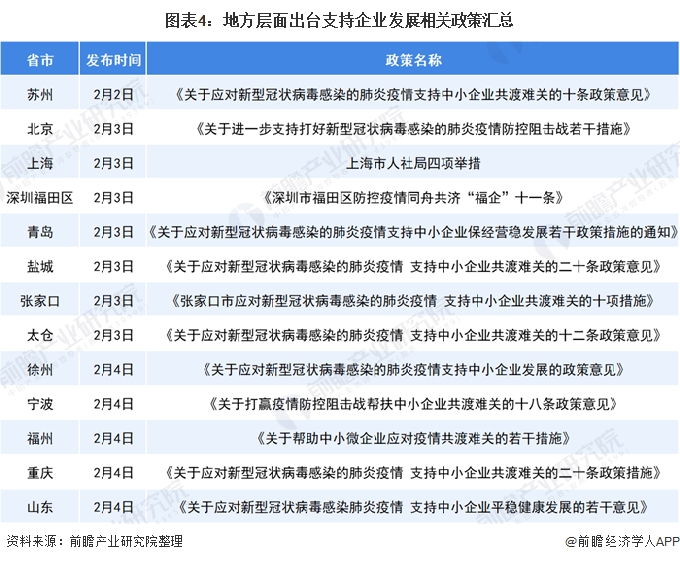 图表4：地方层面出台支持企业发展相关政策汇总

| 省市 | 发布时间 | 政策名称 |
|---|---|---|
| 苏州 | 2月2日 | 《关于应对新型冠状病毒感染的肺炎疫情支持中小企业共渡难关的十条政策意见》 |
| 北京 | 2月3日 | 《关于进一步支持打好新型冠状病毒感染的肺炎疫情防控阻击战若干措施》 |
| 上海 | 2月3日 | 上海市人社局四项举措 |
| 深圳福田区 | 2月3日 | 《深圳市福田区防控疫情同舟共济“福企”十一条》 |
| 青岛 | 2月3日 | 《关于应对新型冠状病毒感染的肺炎疫情支持中小企业保经营稳发展若干政策措施的通知》 |
| 盐城 | 2月3日 | 《关于应对新型冠状病毒感染的肺炎疫情 支持中小企业共渡难关的二十条政策意见》 |
| 张家口 | 2月3日 | 《张家口市应对新型冠状病毒感染的肺炎疫情 支持中小企业共渡难关的十项措施》 |
| 太仓 | 2月3日 | 《关于应对新型冠状病毒感染的肺炎疫情 支持中小企业共渡难关的十二条政策意见》 |
| 徐州 | 2月4日 | 《关于应对新型冠状病毒感染的肺炎疫情支持中小企业发展的政策意见》 |
| 宁波 | 2月4日 | 《关于打赢疫情防控阻击战帮扶中小企业共渡难关的十八条政策意见》 |
| 福州 | 2月4日 | 《关于帮助中小微企业应对疫情共渡难关的若干措施》 |
| 重庆 | 2月4日 | 《关于应对新型冠状病毒感染的肺炎疫情 支持中小企业共渡难关的二十条政策措施》 |
| 山东 | 2月4日 | 《关于应对新型冠状病毒感染肺炎疫情 支持中小企业平稳健康发展的若干意见》 |

资料来源：前瞻产业研究院整理

@前瞻经济学人APP